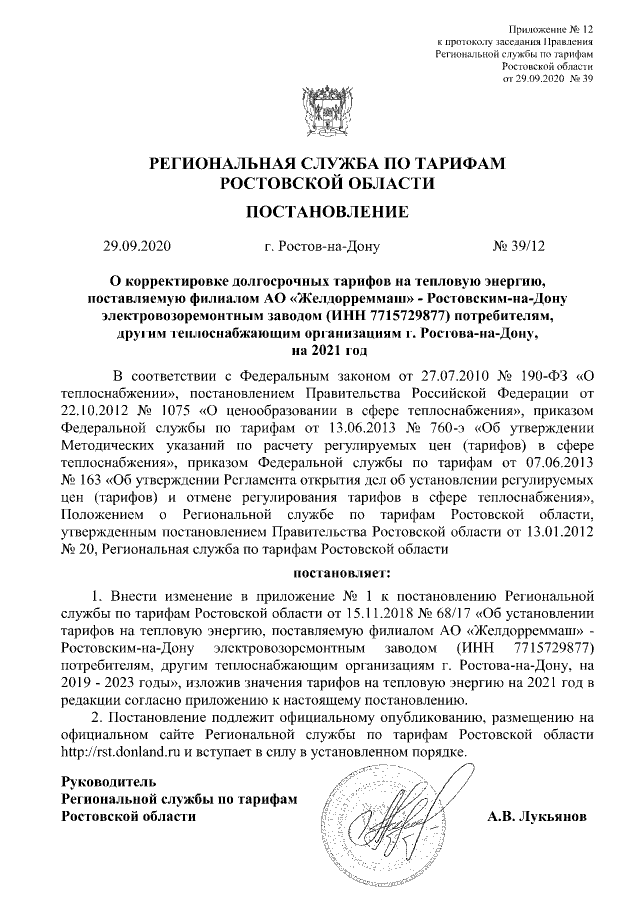 Приложение № 12
к протоколу заседания Правления
Региональной службы по тарифам
Ростовской области
от 29.09.2020 № 39

РЕГИОНАЛЬНАЯ СЛУЖБА ПО ТАРИФАМ
РОСТОВСКОЙ ОБЛАСТИ

ПОСТАНОВЛЕНИЕ

29.09.2020 г. Ростов-на-Дону № 39/12

О корректировке долгосрочных тарифов на тепловую энергию, поставляемую филиалом АО «Желдорреммаш» - Ростовским-на-Дону электровозоремонтным заводом (ИНН 7715729877) потребителям, другим теплоснабжающим организациям г. Ростова-на-Дону, на 2021 год

В соответствии с Федеральным законом от 27.07.2010 № 190-ФЗ «О теплоснабжении», постановлением Правительства Российской Федерации от 22.10.2012 № 1075 «О ценообразовании в сфере теплоснабжения», приказом Федеральной службы по тарифам от 13.06.2013 № 760-э «Об утверждении Методических указаний по расчету регулируемых цен (тарифов) в сфере теплоснабжения», приказом Федеральной службы по тарифам от 07.06.2013 № 163 «Об утверждении Регламента открытия дел об установлении регулируемых цен (тарифов) и отмене регулирования тарифов в сфере теплоснабжения», Положением о Региональной службе по тарифам Ростовской области, утвержденным постановлением Правительства Ростовской области от 13.01.2012 № 20, Региональная служба по тарифам Ростовской области

постановляет:

1. Внести изменение в приложение № 1 к постановлению Региональной службы по тарифам Ростовской области от 15.11.2018 № 68/17 «Об установлении тарифов на тепловую энергию, поставляемую филиалом АО «Желдорреммаш» - Ростовским-на-Дону электровозоремонтным заводом (ИНН 7715729877) потребителям, другим теплоснабжающим организациям г. Ростова-на-Дону, на 2019 - 2023 годы», изложив значения тарифов на тепловую энергию на 2021 год в редакции согласно приложению к настоящему постановлению.

2. Постановление подлежит официальному опубликованию, размещению на официальном сайте Региональной службы по тарифам Ростовской области http://rst.donland.ru и вступает в силу в установленном порядке.

Руководитель
Региональной службы по тарифам
Ростовской области А.В. Лукьянов